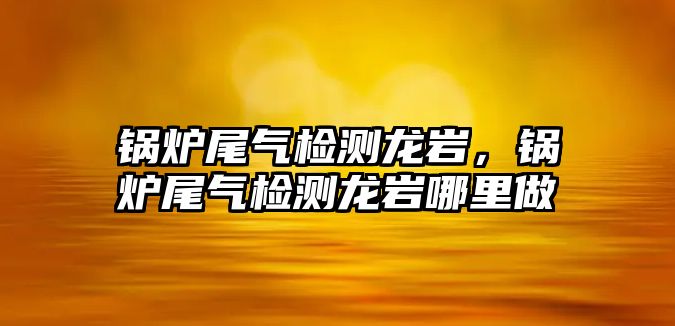 锅炉尾气检测龙岩，锅炉尾气检测龙岩哪里做